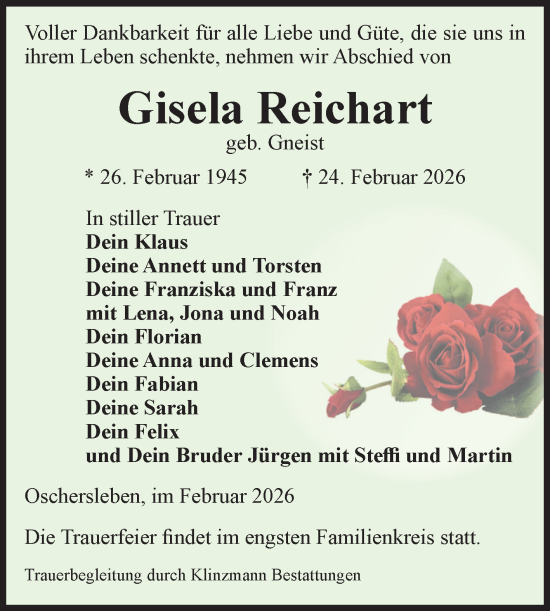 Voller Dankbarkeit für alle Liebe und Güte, die sie uns in ihrem Leben schenkte, nehmen wir Abschied von

Gisela Reichart
geb. Gneist

* 26. Februar 1945 † 24. Februar 2026

In stiller Trauer
Dein Klaus
Deine Annett und Torsten
Deine Franziska und Franz
mit Lena, Jona und Noah
Dein Florian
Deine Anna und Clemens
Dein Fabian
Deine Sarah
Dein Felix
und Dein Bruder Jürgen mit Steffi und Martin

Oschersleben, im Februar 2026

Die Trauerfeier findet im engsten Familienkreis statt.

Trauerbegleitung durch Klinzmann Bestattungen